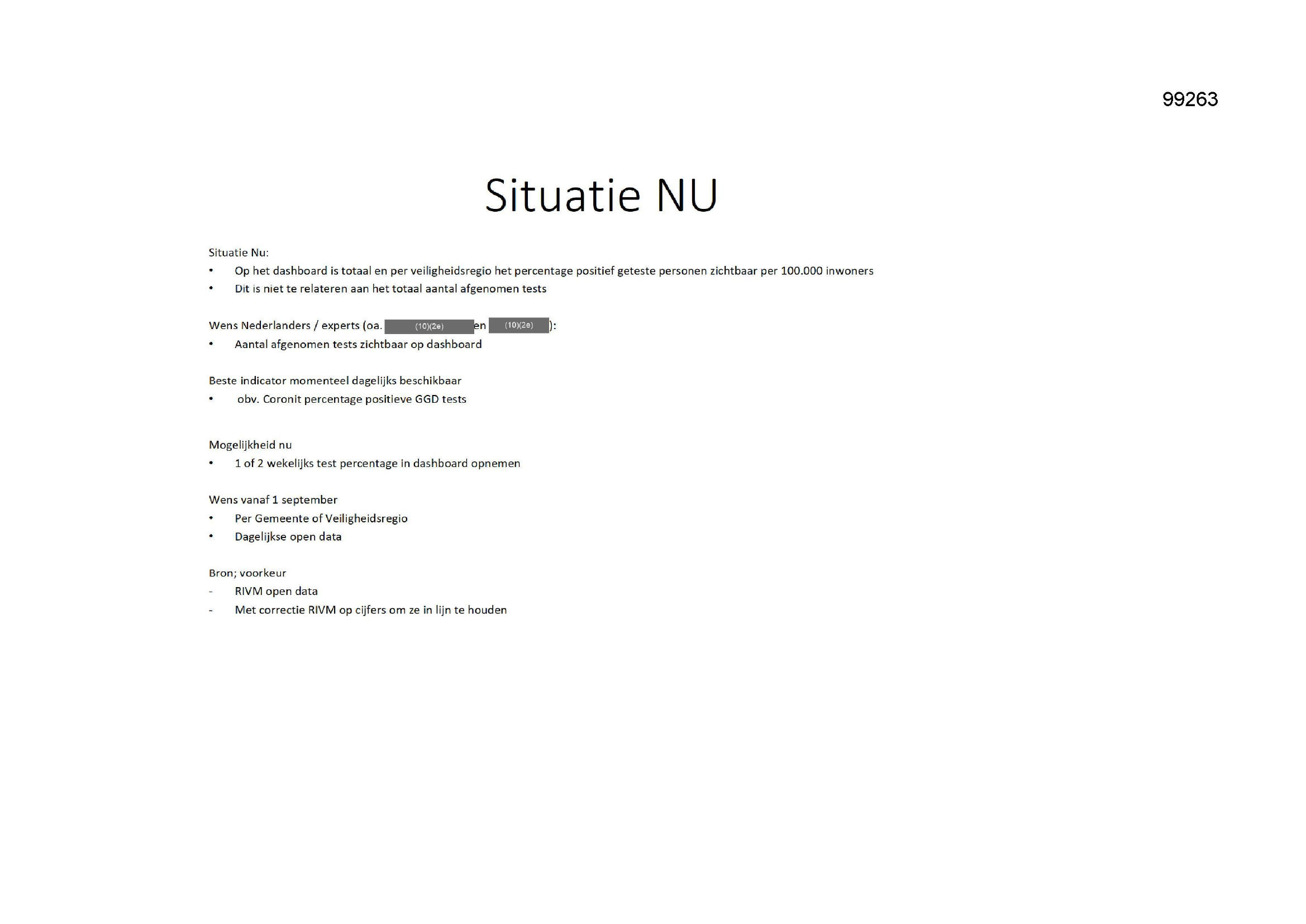 99263

Situatie NU

Situatie Nu:
• Op het dashboard is totaal en per veiligheidsregio het percentage positief geteste personen zichtbaar per 100.000 inwoners
• Dit is niet te relateren aan het totaal aantal afgenomen tests

Wens Nederlanders / experts (oa. (10)(2e) en (10)(2e)):
• Aantal afgenomen tests zichtbaar op dashboard

Beste indicator momenteel dagelijks beschikbaar
• obv. Coronit percentage positieve GGD tests

Mogelijkheid nu
• 1 of 2 wekelijks test percentage in dashboard opnemen

Wens vanaf 1 september
• Per Gemeente of Veiligheidsregio
• Dagelijkse open data

Bron; voorkeur
- RIVM open data
- Met correctie RIVM op cijfers om ze in lijn te houden